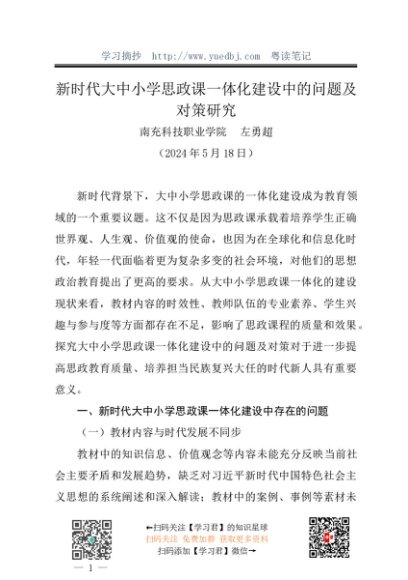 学习摘抄　http://www.yuedbj.com　粤读笔记

新时代大中小学思政课一体化建设中的问题及对策研究

南充科技职业学院　左勇超

（2024 年 5 月 18 日）

新时代背景下，大中小学思政课的一体化建设成为教育领域的一个重要议题。这不仅是因为思政课承载着培养学生正确世界观、人生观、价值观的使命，也因为在全球化和信息化时代，年轻一代面临着更为复杂多变的社会环境，对他们的思想政治教育提出了更高的要求。从大中小学思政课一体化的建设现状来看，教材内容的时效性、教师队伍的专业素养、学生兴趣与参与度等方面都存在不足，影响了思政课程的质量和效果。探究大中小学思政课一体化建设中的问题及对策对于进一步提高思政教育质量、培养担当民族复兴大任的时代新人具有重要意义。

一、新时代大中小学思政课一体化建设中存在的问题

（一）教材内容与时代发展不同步

教材中的知识信息、价值观念等内容未能充分反映当前社会主要矛盾和发展趋势，缺乏对习近平新时代中国特色社会主义思想的系统阐述和深入解读；教材中的案例、事例等素材未

←扫码关注【学习君】的知识星球
扫码关注 免费加群 获取更多资料
扫码添加【学习君】微信→

— 1 —